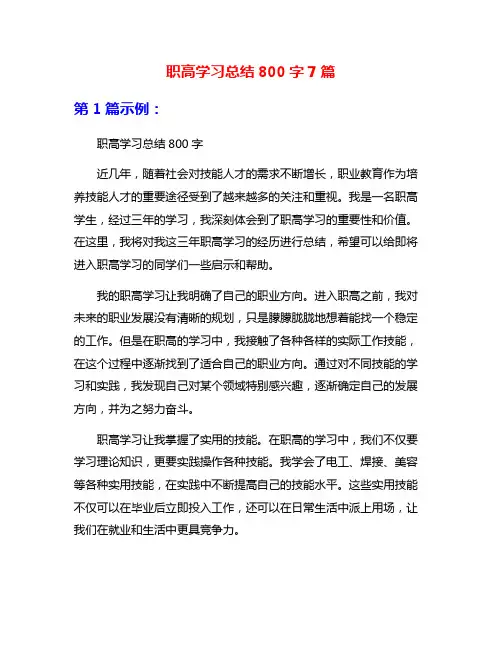 职高学习总结 800 字 7 篇

第 1 篇示例：

职高学习总结 800 字

近几年，随着社会对技能人才的需求不断增长，职业教育作为培养技能人才的重要途径受到了越来越多的关注和重视。我是一名职高学生，经过三年的学习，我深刻体会到了职高学习的重要性和价值。在这里，我将对我这三年职高学习的经历进行总结，希望可以给即将进入职高学习的同学们一些启示和帮助。

我的职高学习让我明确了自己的职业方向。进入职高之前，我对未来的职业发展没有清晰的规划，只是朦朦胧胧地想着能找一个稳定的工作。但是在职高的学习中，我接触了各种各样的实际工作技能，在这个过程中逐渐找到了适合自己的职业方向。通过对不同技能的学习和实践，我发现自己对某个领域特别感兴趣，逐渐确定自己的发展方向，并为之努力奋斗。

职高学习让我掌握了实用的技能。在职高的学习中，我们不仅要学习理论知识，更要实践操作各种技能。我学会了电工、焊接、美容等各种实用技能，在实践中不断提高自己的技能水平。这些实用技能不仅可以在毕业后立即投入工作，还可以在日常生活中派上用场，让我们在就业和生活中更具竞争力。